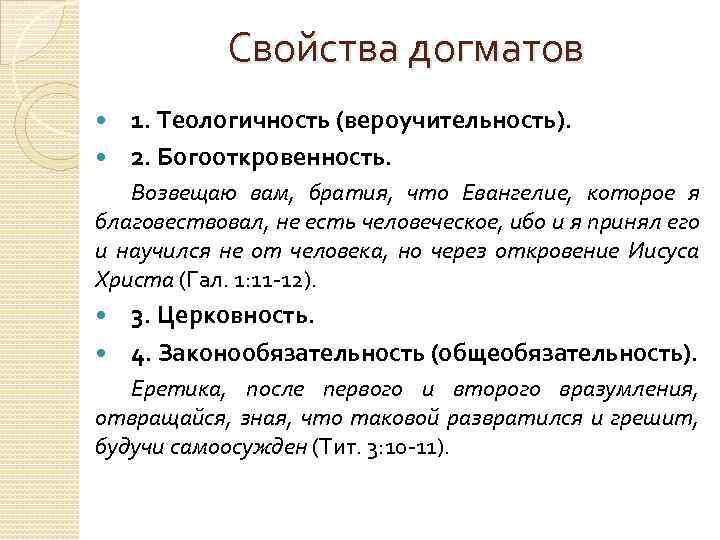 Свойства догматов

1. Теологичность (вероучительность).

2. Богооткровенность.

Возвещаю вам, братия, что Евангелие, которое я благовествовал, не есть человеческое, ибо и я принял его и научился не от человека, но через откровение Иисуса Христа (Гал. 1:11-12).

3. Церковность.

4. Законообязательность (общеобязательность).

Еретика, после первого и второго вразумления, отвращайся, зная, что таковой развратился и грешит, будучи самоосужден (Тит. 3:10-11).